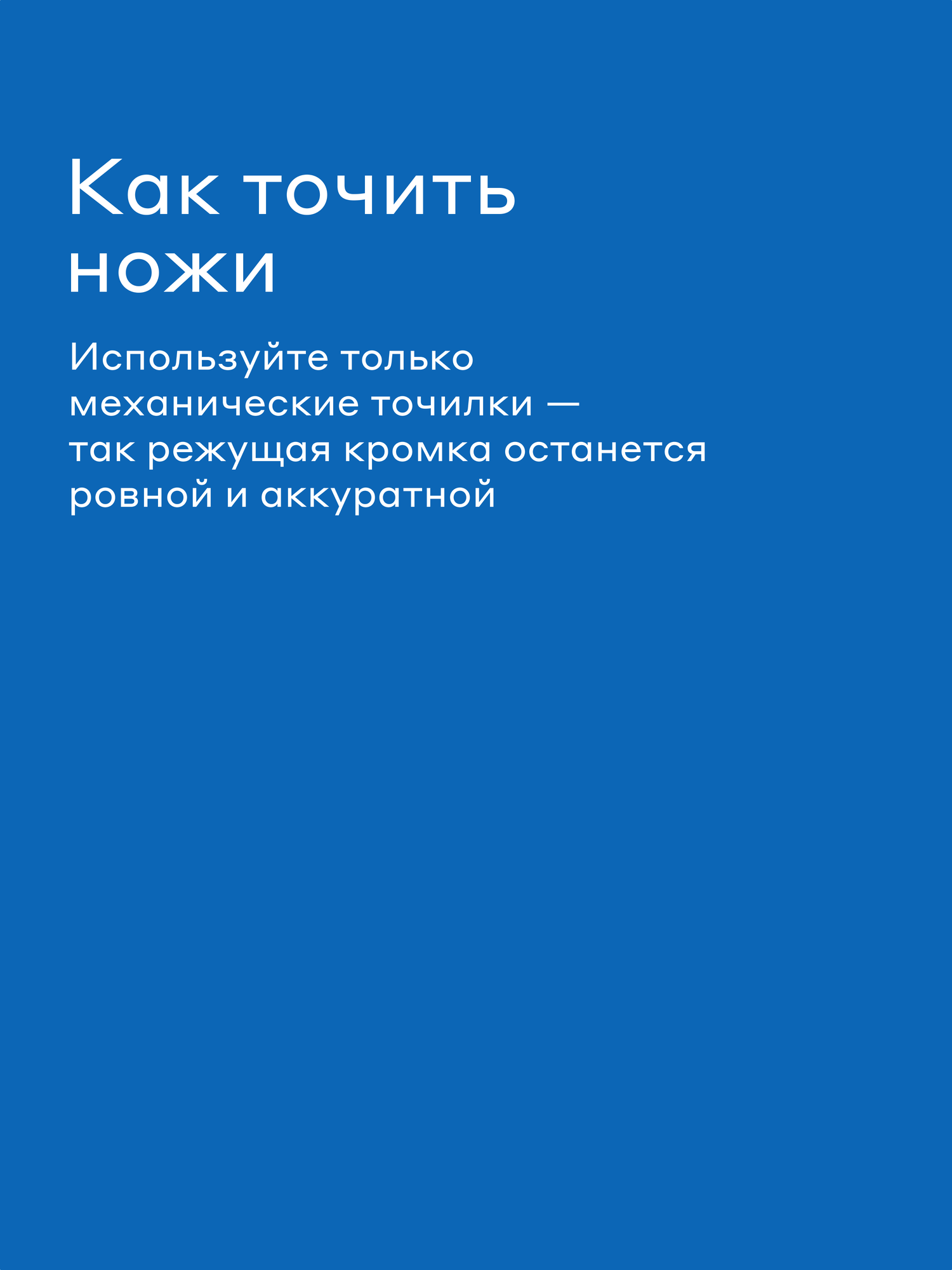 Как точить ножи

Используйте только механические точилки — так режущая кромка останется ровной и аккуратной